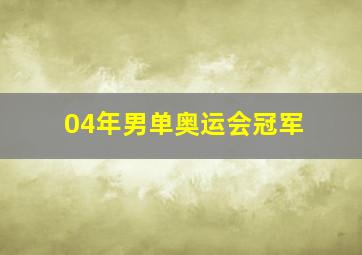 04年男单奥运会冠军